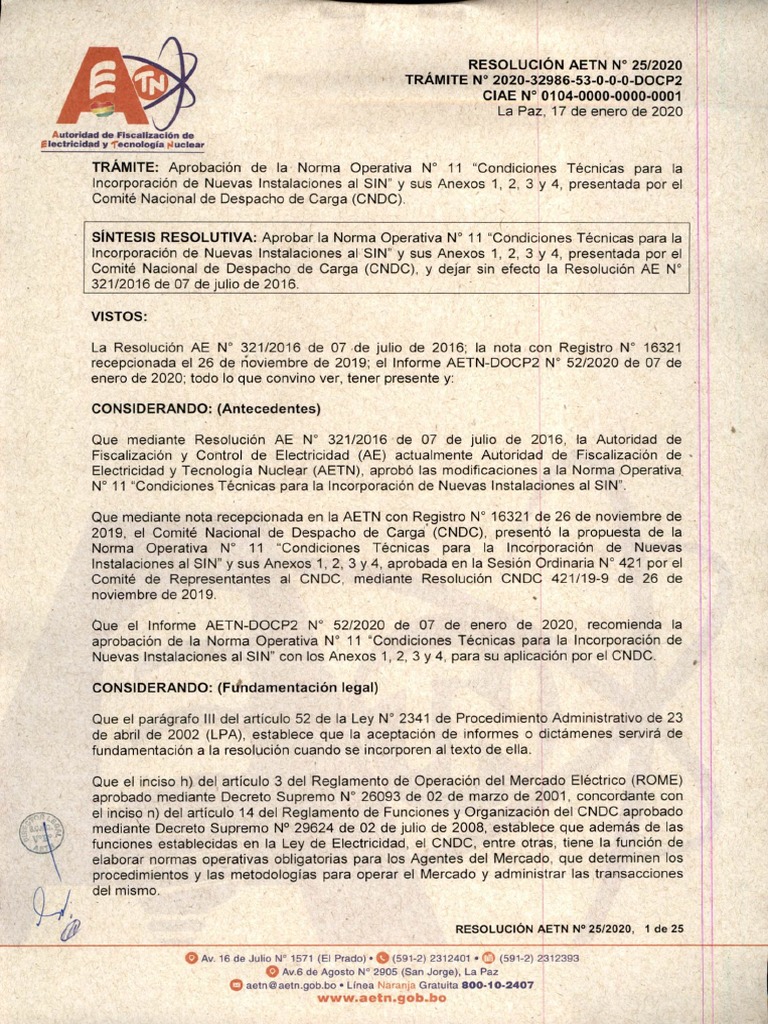 AETN
Autoridad de Fiscalización de Electricidad y Tecnología Nuclear

RESOLUCIÓN AETN N° 25/2020
TRÁMITE N° 2020-32986-53-0-0-0-DOCP2
CIAE N° 0104-0000-0000-0001
La Paz, 17 de enero de 2020

TRÁMITE: Aprobación de la Norma Operativa N° 11 "Condiciones Técnicas para la Incorporación de Nuevas Instalaciones al SIN" y sus Anexos 1, 2, 3 y 4, presentada por el Comité Nacional de Despacho de Carga (CNDC).

SÍNTESIS RESOLUTIVA: Aprobar la Norma Operativa N° 11 "Condiciones Técnicas para la Incorporación de Nuevas Instalaciones al SIN" y sus Anexos 1, 2, 3 y 4, presentada por el Comité Nacional de Despacho de Carga (CNDC), y dejar sin efecto la Resolución AE N° 321/2016 de 07 de julio de 2016.

VISTOS:

La Resolución AE N° 321/2016 de 07 de julio de 2016; la nota con Registro N° 16321 recepcionada el 26 de noviembre de 2019; el Informe AETN-DOCP2 N° 52/2020 de 07 de enero de 2020; todo lo que convino ver, tener presente y:

CONSIDERANDO: (Antecedentes)

Que mediante Resolución AE N° 321/2016 de 07 de julio de 2016, la Autoridad de Fiscalización y Control de Electricidad (AE) actualmente Autoridad de Fiscalización de Electricidad y Tecnología Nuclear (AETN), aprobó las modificaciones a la Norma Operativa N° 11 "Condiciones Técnicas para la Incorporación de Nuevas Instalaciones al SIN".

Que mediante nota recepcionada en la AETN con Registro N° 16321 de 26 de noviembre de 2019, el Comité Nacional de Despacho de Carga (CNDC), presentó la propuesta de la Norma Operativa N° 11 "Condiciones Técnicas para la Incorporación de Nuevas Instalaciones al SIN" y sus Anexos 1, 2, 3 y 4, aprobada en la Sesión Ordinaria N° 421 por el Comité de Representantes al CNDC, mediante Resolución CNDC 421/19-9 de 26 de noviembre de 2019.

Que el Informe AETN-DOCP2 N° 52/2020 de 07 de enero de 2020, recomienda la aprobación de la Norma Operativa N° 11 "Condiciones Técnicas para la Incorporación de Nuevas Instalaciones al SIN" con los Anexos 1, 2, 3 y 4, para su aplicación por el CNDC.

CONSIDERANDO: (Fundamentación legal)

Que el parágrafo III del artículo 52 de la Ley N° 2341 de Procedimiento Administrativo de 23 de abril de 2002 (LPA), establece que la aceptación de informes o dictámenes servirá de fundamentación a la resolución cuando se incorporen al texto de ella.

Que el inciso h) del artículo 3 del Reglamento de Operación del Mercado Eléctrico (ROME) aprobado mediante Decreto Supremo N° 26093 de 02 de marzo de 2001, concordante con el inciso n) del artículo 14 del Reglamento de Funciones y Organización del CNDC aprobado mediante Decreto Supremo Nº 29624 de 02 de julio de 2008, establece que además de las funciones establecidas en la Ley de Electricidad, el CNDC, entre otras, tiene la función de elaborar normas operativas obligatorias para los Agentes del Mercado, que determinen los procedimientos y las metodologías para operar el Mercado y administrar las transacciones del mismo.

RESOLUCIÓN AETN Nº 25/2020, 1 de 25

Av. 16 de Julio N° 1571 (El Prado) • (591-2) 2312401 • (591-2) 2312393
Av.6 de Agosto N° 2905 (San Jorge), La Paz
aetn@aetn.gob.bo • Línea Naranja Gratuita 800-10-2407
www.aetn.gob.bo